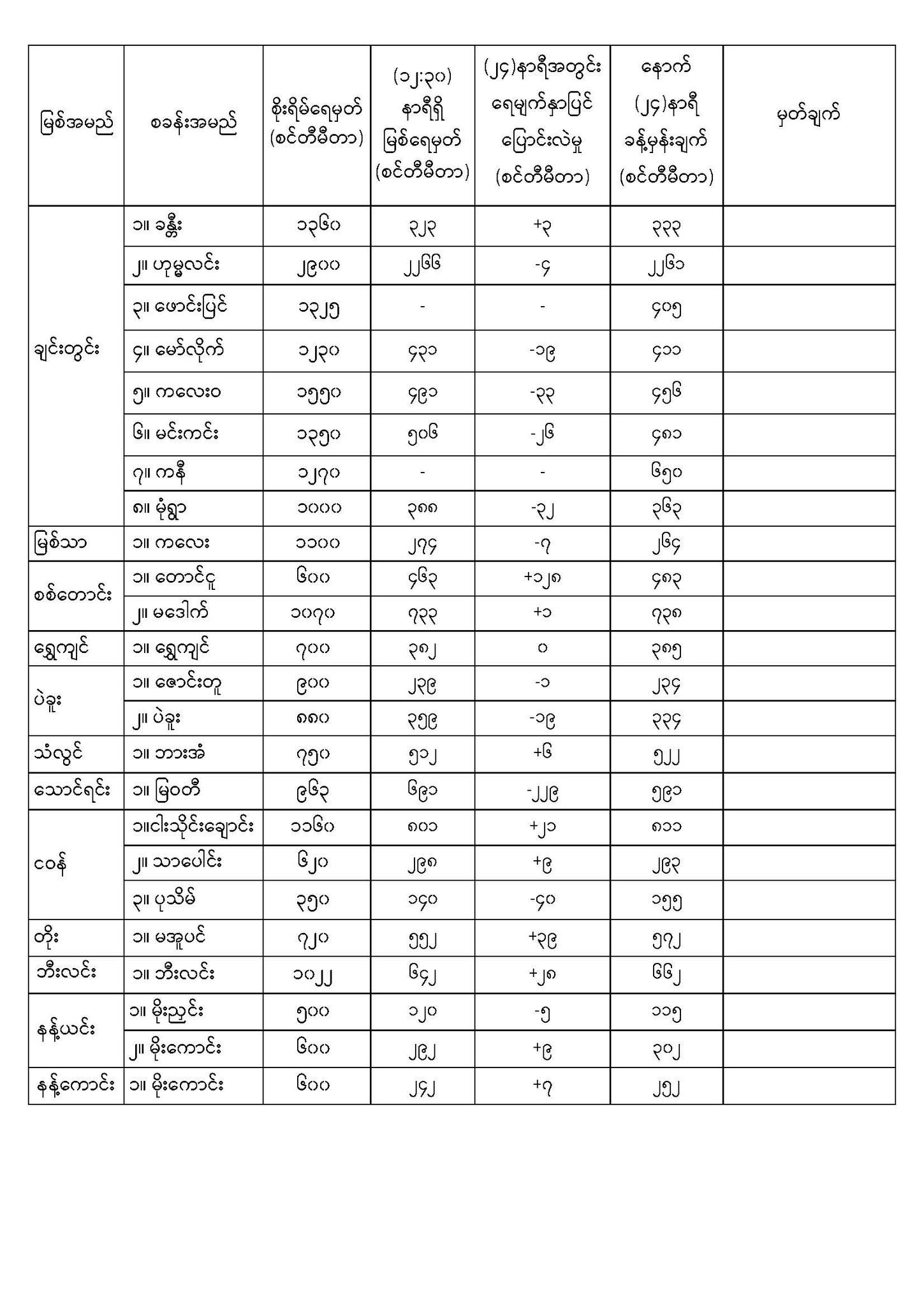 | မြစ်အမည် | စခန်းအမည် | စိုးရိမ်ရေမှတ် (စင်တီမီတာ) | (၁၂:၃၀) နာရီရှိ မြစ်ရေမှတ် (စင်တီမီတာ) | (၂၄)နာရီအတွင်း ရေမျက်နှာပြင် ပြောင်းလဲမှု (စင်တီမီတာ) | နောက် (၂၄)နာရီ ခန့်မှန်းချက် (စင်တီမီတာ) | မှတ်ချက် |
|---|---|---|---|---|---|---|
| ချင်းတွင်း | ၁။ ခန္တီး | ၁၃၆၀ | ၃၂၃ | +၃ | ၃၃၃ | |
| | ၂။ ဟုမ္မလင်း | ၂၉၀၀ | ၂၂၆၆ | -၄ | ၂၂၆၁ | |
| | ၃။ ဖောင်းပြင် | ၁၃၂၅ | - | - | ၄၀၅ | |
| | ၄။ မော်လိုက် | ၁၂၃၀ | ၄၃၁ | -၁၉ | ၄၁၁ | |
| | ၅။ ကလေးဝ | ၁၅၅၀ | ၄၉၁ | -၃၃ | ၄၅၆ | |
| | ၆။ မင်းကင်း | ၁၃၅၀ | ၅၀၆ | -၂၆ | ၄၈၁ | |
| | ၇။ ကနီ | ၁၂၇၀ | - | - | ၆၅၀ | |
| | ၈။ မုံရွာ | ၁၀၀၀ | ၃၈၈ | -၃၂ | ၃၆၃ | |
| မြစ်သာ | ၁။ ကလေး | ၁၁၀၀ | ၂၇၄ | -၇ | ၂၆၄ | |
| စစ်တောင်း | ၁။ တောင်ငူ | ၆၀၀ | ၄၆၃ | +၁၂၈ | ၄၈၃ | |
| | ၂။ မဒေါက် | ၁၀၇၀ | ၇၃၃ | +၁ | ၇၃၈ | |
| ရွှေကျင် | ၁။ ရွှေကျင် | ၇၀၀ | ၃၈၂ | ၀ | ၃၈၅ | |
| ပဲခူး | ၁။ ဇောင်းတူ | ၉၀၀ | ၂၃၉ | -၁ | ၂၃၄ | |
| | ၂။ ပဲခူး | ၈၈၀ | ၃၅၉ | -၁၉ | ၃၃၄ | |
| သံလွင် | ၁။ ဘားအံ | ၇၅၀ | ၅၁၂ | +၆ | ၅၂၂ | |
| သောင်ရင်း | ၁။ မြဝတီ | ၉၆၃ | ၆၉၁ | -၂၂၉ | ၅၉၁ | |
| ဝေန် | ၁။ငါးသိုင်းချောင်း | ၁၁၆၀ | ၈၀၁ | +၂၁ | ၈၁၁ | |
| | ၂။ သာပေါင်း | ၆၂၀ | ၂၉၈ | +၉ | ၂၉၃ | |
| | ၃။ ပုသိမ် | ၃၅၀ | ၁၄၀ | -၄၀ | ၁၅၅ | |
| တိုး | ၁။ မအူပင် | ၇၂၀ | ၅၅၂ | +၃၉ | ၅၇၂ | |
| ဘီးလင်း | ၁။ ဘီးလင်း | ၁၀၂၂ | ၆၄၂ | +၂၈ | ၆၆၂ | |
| နန့်ယင်း | ၁။ မိုးညှင်း | ၅၀၀ | ၁၂၀ | -၅ | ၁၁၅ | |
| | ၂။ မိုးကောင်း | ၆၀၀ | ၂၉၂ | +၉ | ၃၀၂ | |
| နန့်ကောင်း | ၁။ မိုးကောင်း | ၆၀၀ | ၂၄၂ | +၇ | ၂၅၂ | |